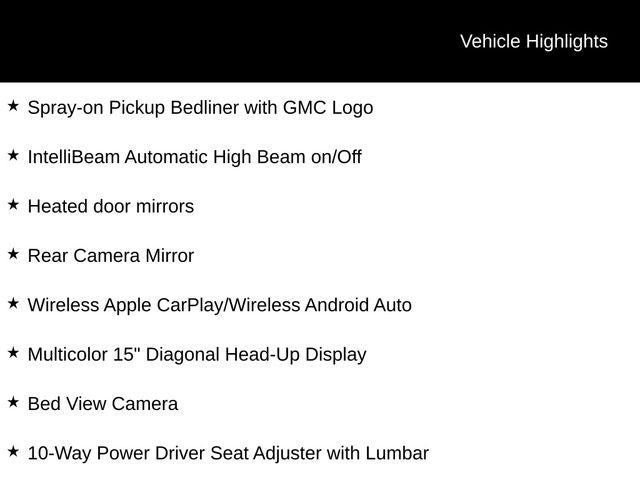 Vehicle Highlights

★ Spray-on Pickup Bedliner with GMC Logo

★ IntelliBeam Automatic High Beam on/Off

★ Heated door mirrors

★ Rear Camera Mirror

★ Wireless Apple CarPlay/Wireless Android Auto

★ Multicolor 15" Diagonal Head-Up Display

★ Bed View Camera

★ 10-Way Power Driver Seat Adjuster with Lumbar